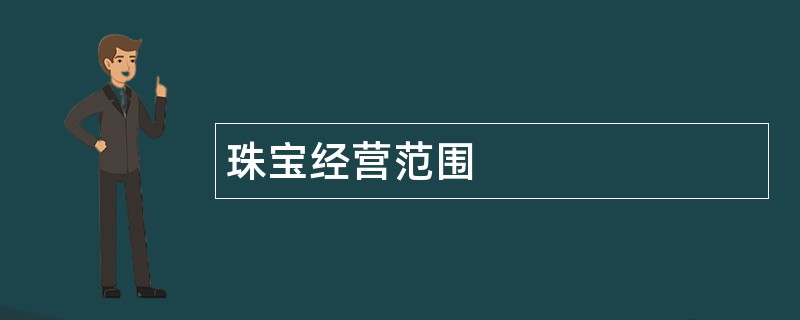 珠宝经营范围